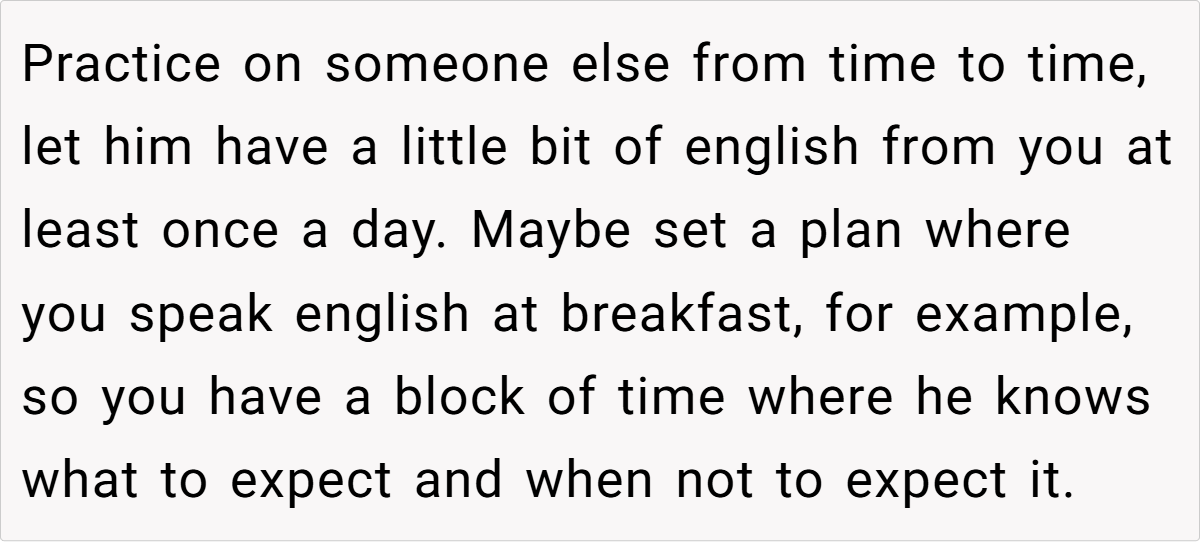 Practice on someone else from time to time, let him have a little bit of english from you at least once a day. Maybe set a plan where you speak english at breakfast, for example, so you have a block of time where he knows what to expect and when not to expect it.